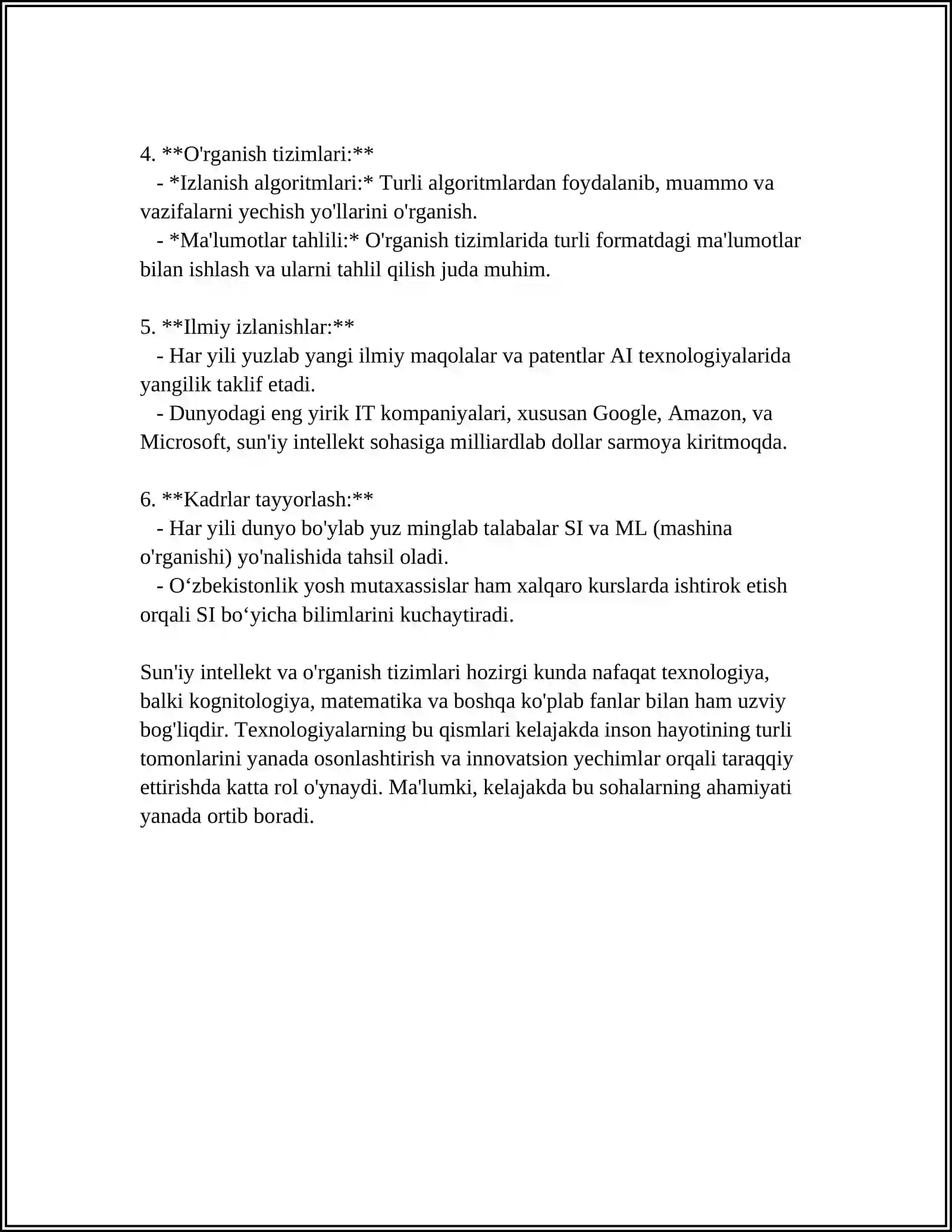 4. **O'rganish tizimlari:**
- *Izlanish algoritmlari:* Turli algoritmlardan foydalanib, muammo va vazifalarni yechish yo'llarini o'rganish.
- *Ma'lumotlar tahlili:* O'rganish tizimlarida turli formatdagi ma'lumotlar bilan ishlash va ularni tahlil qilish juda muhim.

5. **Ilmiy izlanishlar:**
- Har yili yuzlab yangi ilmiy maqolalar va patentlar AI texnologiyalarida yangilik taklif etadi.
- Dunyodagi eng yirik IT kompaniyalari, xususan Google, Amazon, va Microsoft, sun'iy intellekt sohasiga milliardlab dollar sarmoya kiritmoqda.

6. **Kadrlar tayyorlash:**
- Har yili dunyo bo'ylab yuz minglab talabalar SI va ML (mashina o'rganishi) yo'nalishida tahsil oladi.
- O‘zbekistonlik yosh mutaxassislar ham xalqaro kurslarda ishtirok etish orqali SI bo‘yicha bilimlarini kuchaytiradi.

Sun'iy intellekt va o'rganish tizimlari hozirgi kunda nafaqat texnologiya, balki kognitologiya, matematika va boshqa ko'plab fanlar bilan ham uzviy bog'liqdir. Texnologiyalarning bu qismlari kelajakda inson hayotining turli tomonlarini yanada osonlashtirish va innovatsion yechimlar orqali taraqqiy ettirishda katta rol o'ynaydi. Ma'lumki, kelajakda bu sohalarning ahamiyati yanada ortib boradi.